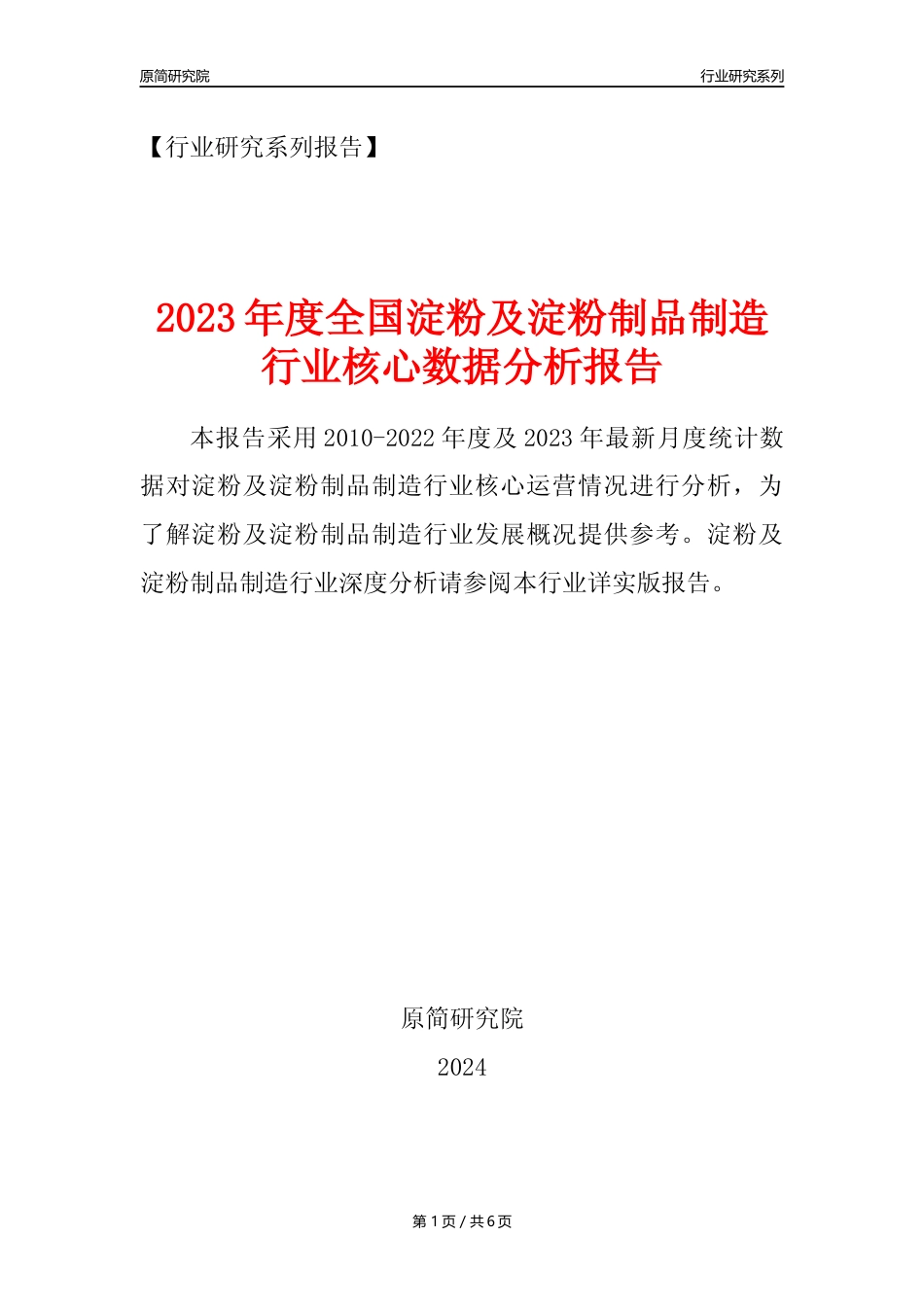 原简研究院

行业研究系列

【行业研究系列报告】

2023年度全国淀粉及淀粉制品制造行业核心数据分析报告

本报告采用2010-2022年度及2023年最新月度统计数据对淀粉及淀粉制品制造行业核心运营情况进行分析，为了解淀粉及淀粉制品制造行业发展概况提供参考。淀粉及淀粉制品制造行业深度分析请参阅本行业详实版报告。

原简研究院

2024

第1页 / 共6页